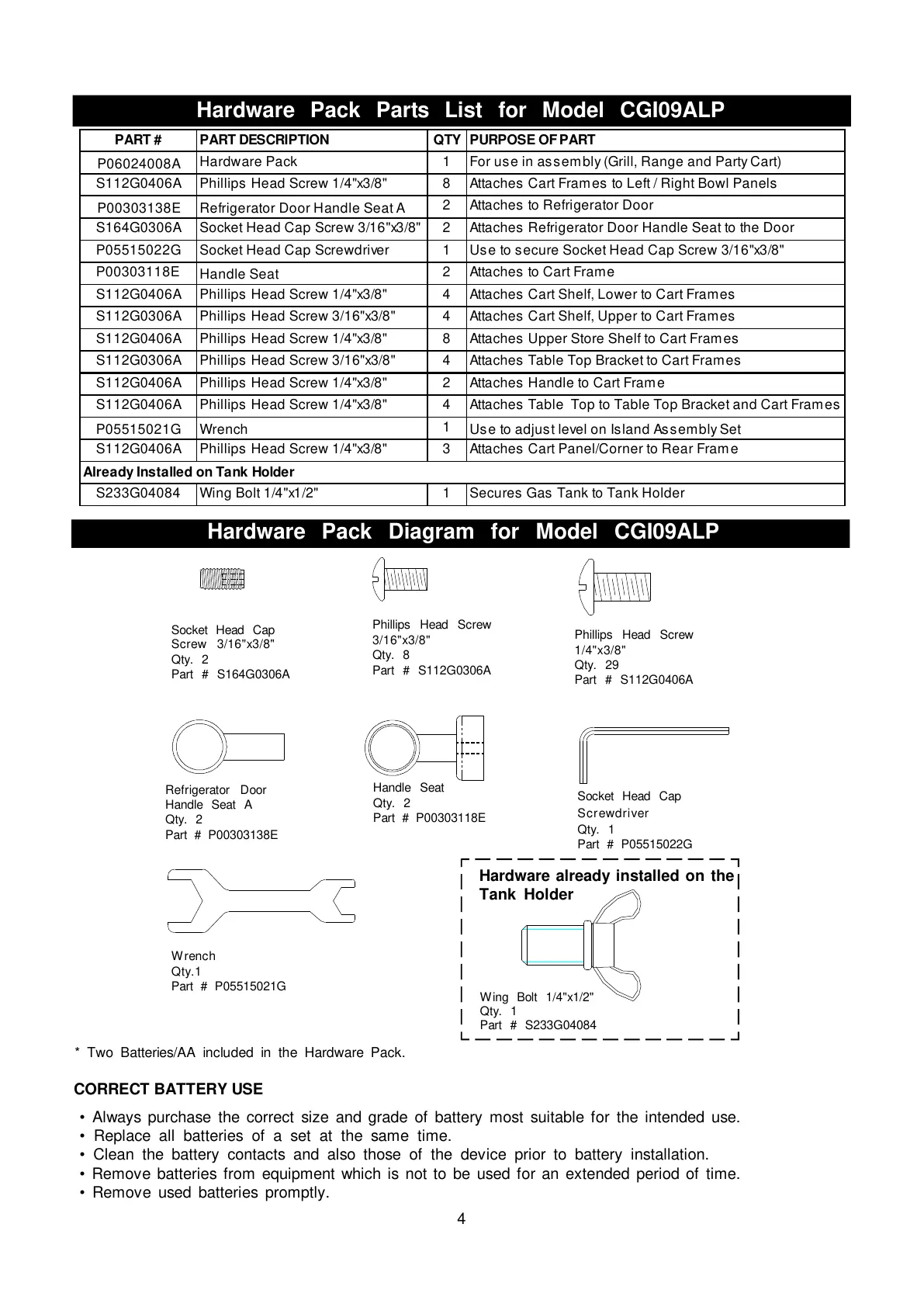 Hardware Pack Parts List for Model CGI09ALP

| PART # | PART DESCRIPTION | QTY | PURPOSE OF PART |
|---|---|---|---|
| P06024008A | Hardware Pack | 1 | For use in assembly (Grill, Range and Party Cart) |
| S112G0406A | Phillips Head Screw 1/4"x3/8" | 8 | Attaches Cart Frames to Left / Right Bowl Panels |
| P00303138E | Refrigerator Door Handle Seat A | 2 | Attaches to Refrigerator Door |
| S164G0306A | Socket Head Cap Screw 3/16"x3/8" | 2 | Attaches Refrigerator Door Handle Seat to the Door |
| P05515022G | Socket Head Cap Screwdriver | 1 | Use to secure Socket Head Cap Screw 3/16"x3/8" |
| P00303118E | Handle Seat | 2 | Attaches to Cart Frame |
| S112G0406A | Phillips Head Screw 1/4"x3/8" | 4 | Attaches Cart Shelf, Lower to Cart Frames |
| S112G0306A | Phillips Head Screw 3/16"x3/8" | 4 | Attaches Cart Shelf, Upper to Cart Frames |
| S112G0406A | Phillips Head Screw 1/4"x3/8" | 8 | Attaches Upper Store Shelf to Cart Frames |
| S112G0306A | Phillips Head Screw 3/16"x3/8" | 4 | Attaches Table Top Bracket to Cart Frames |
| S112G0406A | Phillips Head Screw 1/4"x3/8" | 2 | Attaches Handle to Cart Frame |
| S112G0406A | Phillips Head Screw 1/4"x3/8" | 4 | Attaches Table Top to Table Top Bracket and Cart Frames |
| P05515021G | Wrench | 1 | Use to adjust level on Island Assembly Set |
| S112G0406A | Phillips Head Screw 1/4"x3/8" | 3 | Attaches Cart Panel/Corner to Rear Frame |
| Already Installed on Tank Holder | | | |
| S233G04084 | Wing Bolt 1/4"x1/2" | 1 | Secures Gas Tank to Tank Holder |

Hardware Pack Diagram for Model CGI09ALP

Socket Head Cap Screw 3/16"x3/8"
Qty. 2
Part # S164G0306A

Phillips Head Screw 3/16"x3/8"
Qty. 8
Part # S112G0306A

Phillips Head Screw 1/4"x3/8"
Qty. 29
Part # S112G0406A

Refrigerator Door Handle Seat A
Qty. 2
Part # P00303138E

Handle Seat
Qty. 2
Part # P00303118E

Socket Head Cap Screwdriver
Qty. 1
Part # P05515022G

Wrench
Qty.1
Part # P05515021G

Hardware already installed on the Tank Holder

Wing Bolt 1/4"x1/2"
Qty. 1
Part # S233G04084

* Two Batteries/AA included in the Hardware Pack.

CORRECT BATTERY USE

• Always purchase the correct size and grade of battery most suitable for the intended use.
• Replace all batteries of a set at the same time.
• Clean the battery contacts and also those of the device prior to battery installation.
• Remove batteries from equipment which is not to be used for an extended period of time.
• Remove used batteries promptly.

4